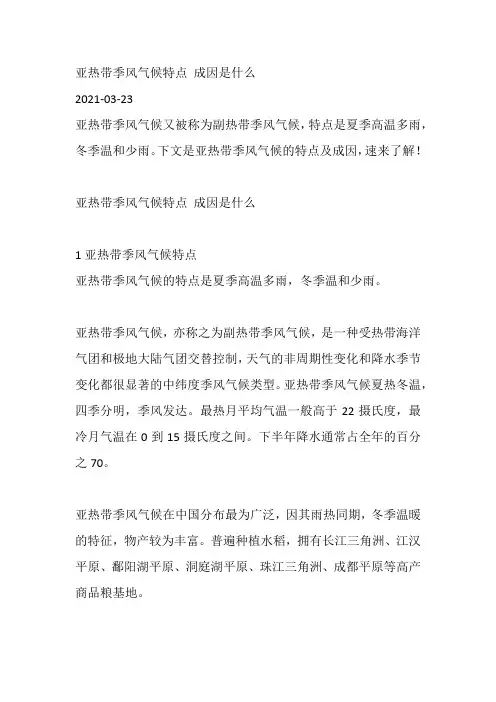 亚热带季风气候特点 成因是什么

2021-03-23

亚热带季风气候又被称为副热带季风气候，特点是夏季高温多雨，冬季温和少雨。下文是亚热带季风气候的特点及成因，速来了解！

亚热带季风气候特点 成因是什么

1 亚热带季风气候特点

亚热带季风气候的特点是夏季高温多雨，冬季温和少雨。

亚热带季风气候，亦称之为副热带季风气候，是一种受热带海洋气团和极地大陆气团交替控制，天气的非周期性变化和降水季节变化都很显著的中纬度季风气候类型。亚热带季风气候夏热冬温，四季分明，季风发达。最热月平均气温一般高于 22 摄氏度，最冷月气温在 0 到 15 摄氏度之间。下半年降水通常占全年的百分之 70。

亚热带季风气候在中国分布最为广泛，因其雨热同期，冬季温暖的特征，物产较为丰富。普遍种植水稻，拥有长江三角洲、江汉平原、鄱阳湖平原、洞庭湖平原、珠江三角洲、成都平原等高产商品粮基地。